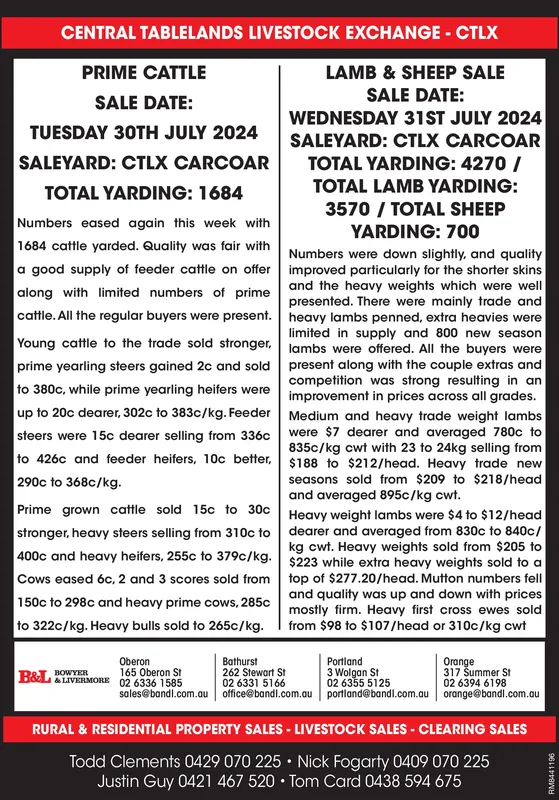 CENTRAL TABLELANDS LIVESTOCK EXCHANGE - CTLX

PRIME CATTLE
SALE DATE:
TUESDAY 30TH JULY 2024
SALEYARD: CTLX CARCOAR
TOTAL YARDING: 1684

Numbers eased again this week with 1684 cattle yarded. Quality was fair with a good supply of feeder cattle on offer along with limited numbers of prime cattle. All the regular buyers were present.

Young cattle to the trade sold stronger, prime yearling steers gained 2c and sold to 380c, while prime yearling heifers were up to 20c dearer, 302c to 383c/kg. Feeder steers were 15c dearer selling from 336c to 426c and feeder heifers, 10c better, 290c to 368c/kg.

Prime grown cattle sold 15c to 30c stronger, heavy steers selling from 310c to 400c and heavy heifers, 255c to 379c/kg. Cows eased 6c, 2 and 3 scores sold from 150c to 298c and heavy prime cows, 285c to 322c/kg. Heavy bulls sold to 265c/kg.

LAMB & SHEEP SALE
SALE DATE:
WEDNESDAY 31ST JULY 2024
SALEYARD: CTLX CARCOAR
TOTAL YARDING: 4270 /
TOTAL LAMB YARDING: 3570 / TOTAL SHEEP YARDING: 700

Numbers were down slightly, and quality improved particularly for the shorter skins and the heavy weights which were well presented. There were mainly trade and heavy lambs penned, extra heavies were limited in supply and 800 new season lambs were offered. All the buyers were present along with the couple extras and competition was strong resulting in an improvement in prices across all grades.

Medium and heavy trade weight lambs were $7 dearer and averaged 780c to 835c/kg cwt with 23 to 24kg selling from $188 to $212/head. Heavy trade new seasons sold from $209 to $218/head and averaged 895c/kg cwt.

Heavy weight lambs were $4 to $12/head dearer and averaged from 830c to 840c/kg cwt. Heavy weights sold from $205 to $223 while extra heavy weights sold to a top of $277.20/head. Mutton numbers fell and quality was up and down with prices mostly firm. Heavy first cross ewes sold from $98 to $107/head or 310c/kg cwt

B&L BOWYER & LIVERMORE

Oberon
165 Oberon St
02 6336 1585
sales@bandl.com.au

Bathurst
262 Stewart St
02 6331 5166
office@bandl.com.au

Portland
3 Wolgan St
02 6355 5125
portland@bandl.com.au

Orange
317 Summer St
02 6394 6198
orange@bandl.com.au

RURAL & RESIDENTIAL PROPERTY SALES - LIVESTOCK SALES - CLEARING SALES

Todd Clements 0429 070 225 • Nick Fogarty 0409 070 225
Justin Guy 0421 467 520 • Tom Card 0438 594 675

RM8441196